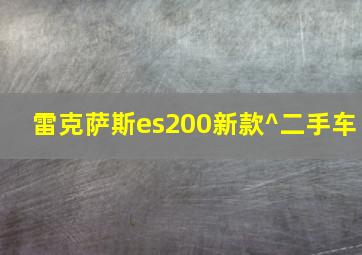 雷克萨斯es200新款^二手车